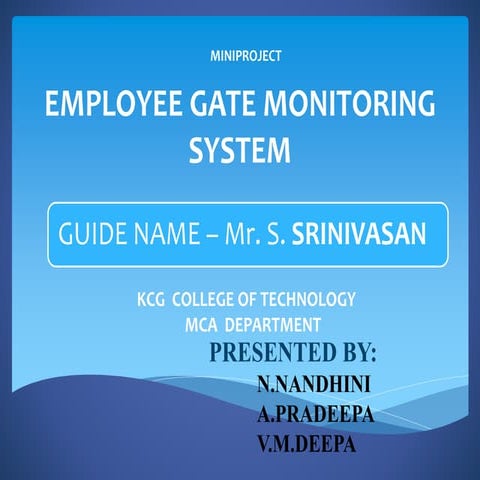 MINIPROJECT

EMPLOYEE GATE MONITORING SYSTEM

GUIDE NAME – Mr. S. SRINIVASAN

KCG COLLEGE OF TECHNOLOGY
MCA DEPARTMENT

PRESENTED BY:
N.NANDHINI
A.PRADEEPA
V.M.DEEPA